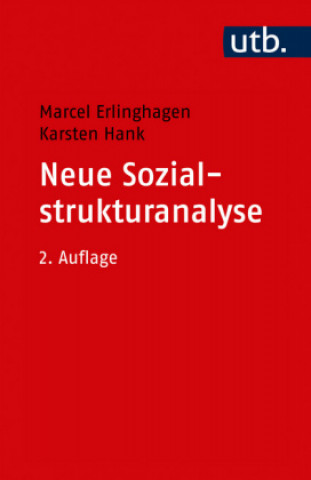 utb.

Marcel Erlinghagen
Karsten Hank

Neue Sozialstrukturanalyse

2. Auflage